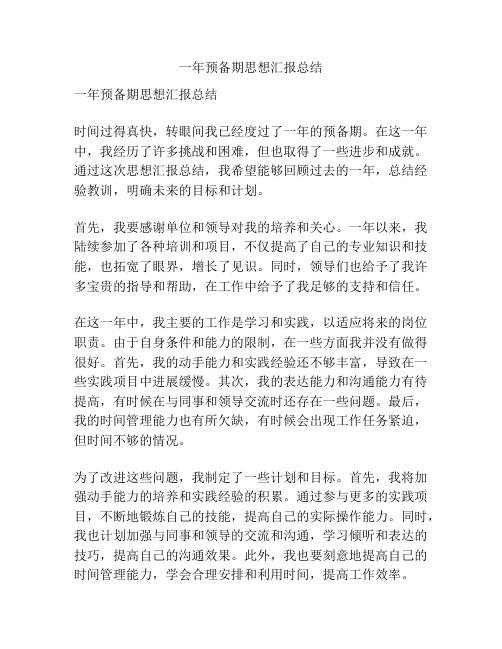 一年预备期思想汇报总结

一年预备期思想汇报总结

时间过得真快，转眼间我已经度过了一年的预备期。在这一年中，我经历了许多挑战和困难，但也取得了一些进步和成就。通过这次思想汇报总结，我希望能够回顾过去的一年，总结经验教训，明确未来的目标和计划。

首先，我要感谢单位和领导对我的培养和关心。一年以来，我陆续参加了各种培训和项目，不仅提高了自己的专业知识和技能，也拓宽了眼界，增长了见识。同时，领导们也给予了我许多宝贵的指导和帮助，在工作中给予了我足够的支持和信任。

在这一年中，我主要的工作是学习和实践，以适应将来的岗位职责。由于自身条件和能力的限制，在一些方面我并没有做得很好。首先，我的动手能力和实践经验还不够丰富，导致在一些实践项目中进展缓慢。其次，我的表达能力和沟通能力有待提高，有时候在与同事和领导交流时还存在一些问题。最后，我的时间管理能力也有所欠缺，有时候会出现工作任务紧迫，但时间不够的情况。

为了改进这些问题，我制定了一些计划和目标。首先，我将加强动手能力的培养和实践经验的积累。通过参与更多的实践项目，不断地锻炼自己的技能，提高自己的实际操作能力。同时，我也计划加强与同事和领导的交流和沟通，学习倾听和表达的技巧，提高自己的沟通效果。此外，我也要刻意地提高自己的时间管理能力，学会合理安排和利用时间，提高工作效率。